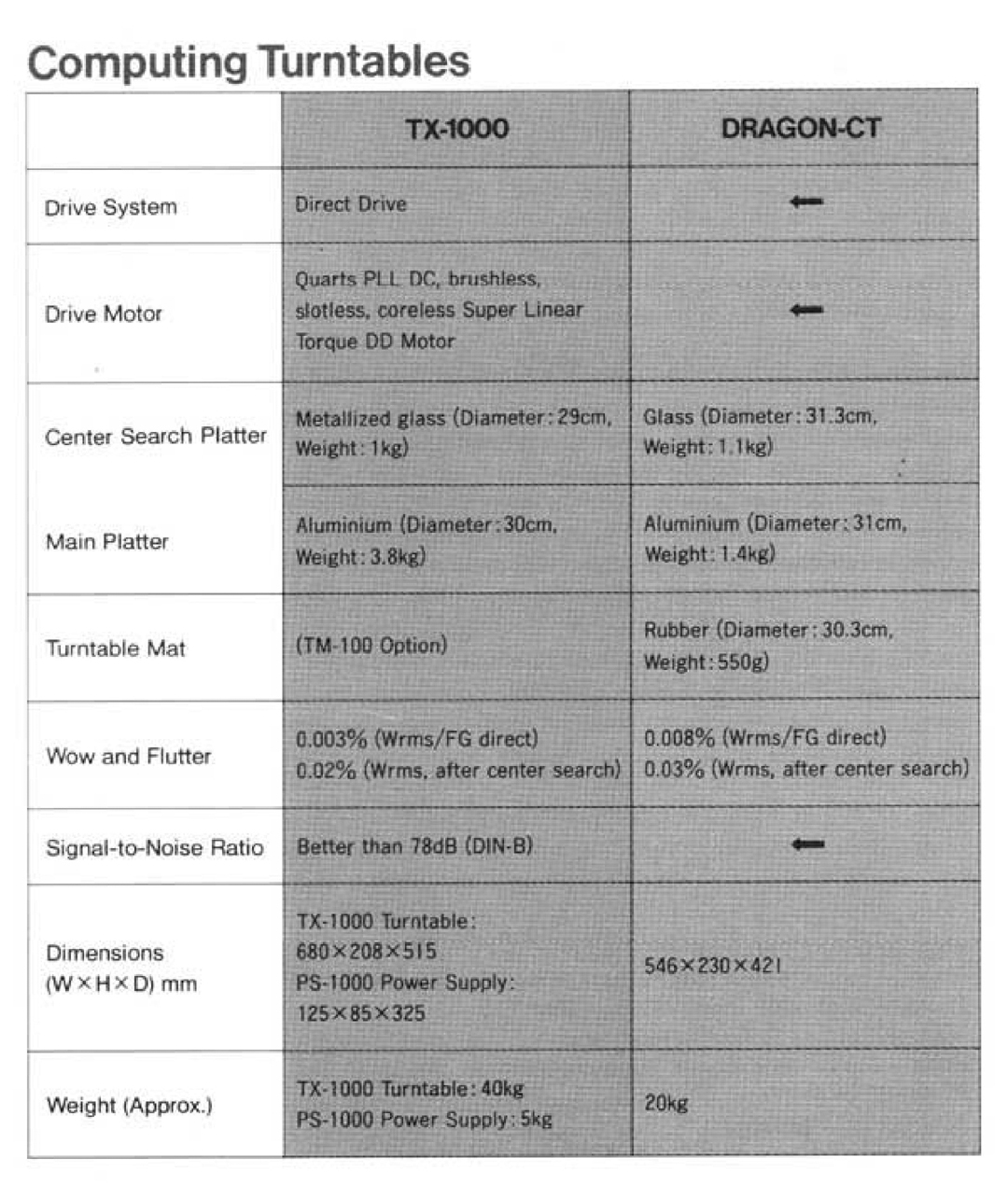 Computing Turntables

| | TX-1000 | DRAGON-CT |
|---|---|---|
| Drive System | Direct Drive | ← |
| Drive Motor | Quarts PLL DC, brushless, slotless, coreless Super Linear Torque DD Motor | ← |
| Center Search Platter | Metallized glass (Diameter: 29cm, Weight: 1kg) | Glass (Diameter: 31.3cm, Weight: 1.1kg) |
| Main Platter | Aluminium (Diameter: 30cm, Weight: 3.8kg) | Aluminium (Diameter: 31cm, Weight: 1.4kg) |
| Turntable Mat | (TM-100 Option) | Rubber (Diameter: 30.3cm, Weight: 550g) |
| Wow and Flutter | 0.003% (Wrms/FG direct) 0.02% (Wrms, after center search) | 0.008% (Wrms/FG direct) 0.03% (Wrms, after center search) |
| Signal-to-Noise Ratio | Better than 78dB (DIN-B) | ← |
| Dimensions (W×H×D) mm | TX-1000 Turntable: 680×208×515 PS-1000 Power Supply: 125×85×325 | 546×230×421 |
| Weight (Approx.) | TX-1000 Turntable: 40kg PS-1000 Power Supply: 5kg | 20kg |